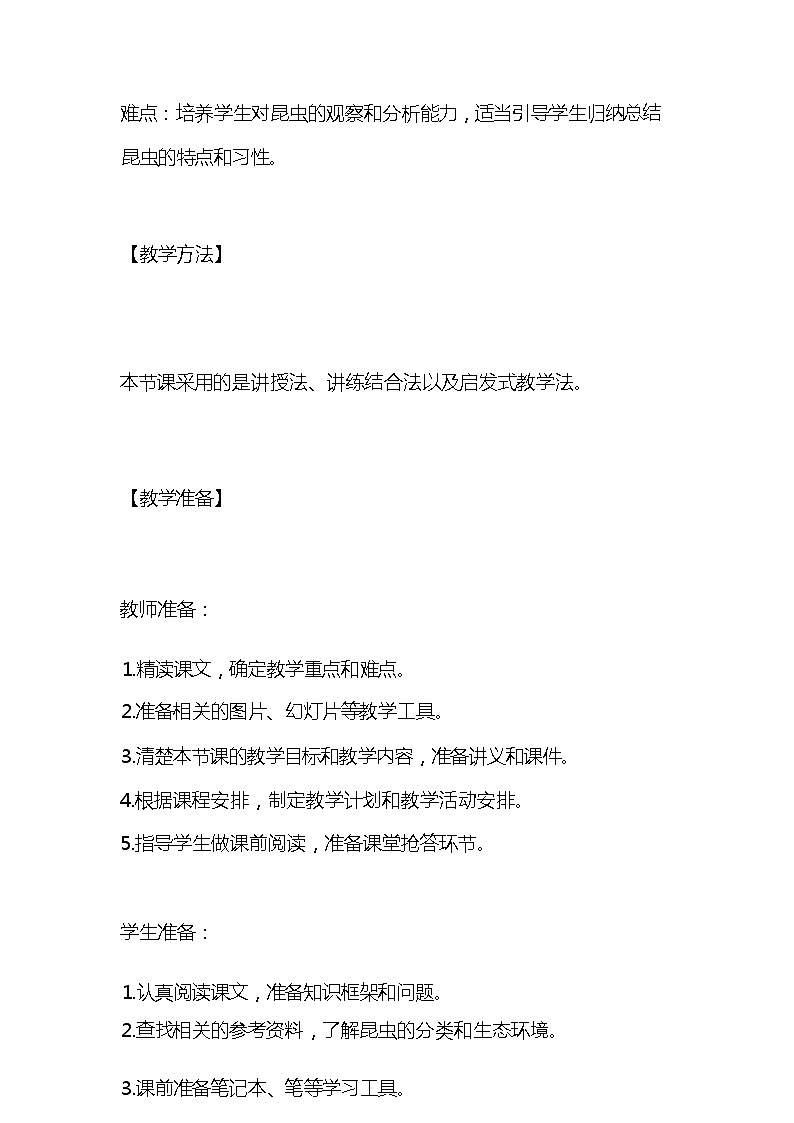 难点：培养学生对昆虫的观察和分析能力，适当引导学生归纳总结昆虫的特点和习性。

【教学方法】

本节课采用的是讲授法、讲练结合法以及启发式教学法。

【教学准备】

教师准备：

1.精读课文，确定教学重点和难点。

2.准备相关的图片、幻灯片等教学工具。

3.清楚本节课的教学目标和教学内容，准备讲义和课件。

4.根据课程安排，制定教学计划和教学活动安排。

5.指导学生做课前阅读，准备课堂抢答环节。

学生准备：

1.认真阅读课文，准备知识框架和问题。

2.查找相关的参考资料，了解昆虫的分类和生态环境。

3.课前准备笔记本、笔等学习工具。